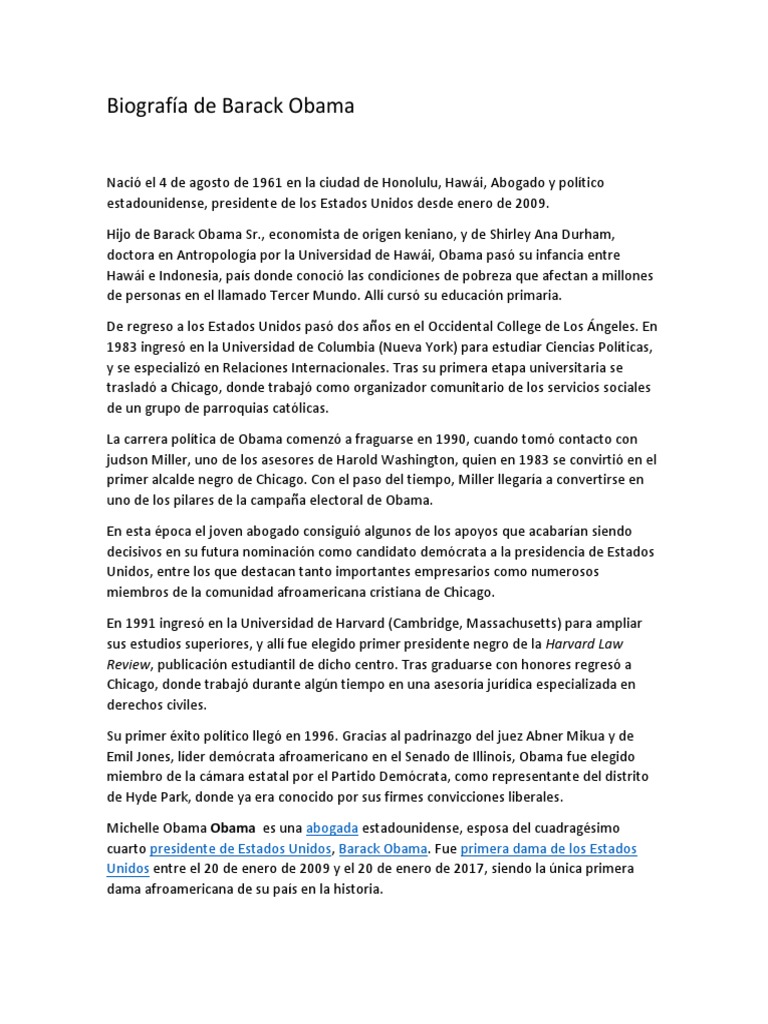 Biografía de Barack Obama

Nació el 4 de agosto de 1961 en la ciudad de Honolulu, Hawái, Abogado y político estadounidense, presidente de los Estados Unidos desde enero de 2009.

Hijo de Barack Obama Sr., economista de origen keniano, y de Shirley Ana Durham, doctora en Antropología por la Universidad de Hawái, Obama pasó su infancia entre Hawái e Indonesia, país donde conoció las condiciones de pobreza que afectan a millones de personas en el llamado Tercer Mundo. Allí cursó su educación primaria.

De regreso a los Estados Unidos pasó dos años en el Occidental College de Los Ángeles. En 1983 ingresó en la Universidad de Columbia (Nueva York) para estudiar Ciencias Políticas, y se especializó en Relaciones Internacionales. Tras su primera etapa universitaria se trasladó a Chicago, donde trabajó como organizador comunitario de los servicios sociales de un grupo de parroquias católicas.

La carrera política de Obama comenzó a fraguarse en 1990, cuando tomó contacto con judson Miller, uno de los asesores de Harold Washington, quien en 1983 se convirtió en el primer alcalde negro de Chicago. Con el paso del tiempo, Miller llegaría a convertirse en uno de los pilares de la campaña electoral de Obama.

En esta época el joven abogado consiguió algunos de los apoyos que acabarían siendo decisivos en su futura nominación como candidato demócrata a la presidencia de Estados Unidos, entre los que destacan tanto importantes empresarios como numerosos miembros de la comunidad afroamericana cristiana de Chicago.

En 1991 ingresó en la Universidad de Harvard (Cambridge, Massachusetts) para ampliar sus estudios superiores, y allí fue elegido primer presidente negro de la Harvard Law Review, publicación estudiantil de dicho centro. Tras graduarse con honores regresó a Chicago, donde trabajó durante algún tiempo en una asesoría jurídica especializada en derechos civiles.

Su primer éxito político llegó en 1996. Gracias al padrinazgo del juez Abner Mikua y de Emil Jones, líder demócrata afroamericano en el Senado de Illinois, Obama fue elegido miembro de la cámara estatal por el Partido Demócrata, como representante del distrito de Hyde Park, donde ya era conocido por sus firmes convicciones liberales.

Michelle Obama Obama es una abogada estadounidense, esposa del cuadragésimo cuarto presidente de Estados Unidos, Barack Obama. Fue primera dama de los Estados Unidos entre el 20 de enero de 2009 y el 20 de enero de 2017, siendo la única primera dama afroamericana de su país en la historia.